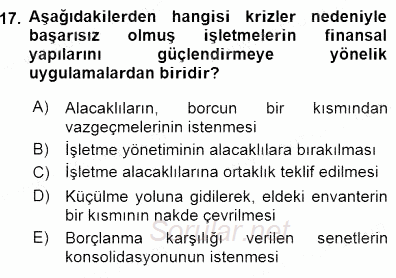 17. Aşağıdakilerden hangisi krizler nedeniyle başarısız olmuş işletmelerin finansal yapılarını güçlendirmeye yönelik uygulamalardan biridir?

A) Alacaklıların, borcun bir kısmından vazgeçmelerinin istenmesi
B) İşletme yönetiminin alacaklılara bırakılması
C) İşletme alacaklılarına ortaklık teklif edilmesi
D) Küçülme yoluna gidilerek, eldeki envanterin bir kısmının nakde çevrilmesi
E) Borçlanma karşılığı verilen senetlerin konsolidasyonunun istenmesi

Sorular.net